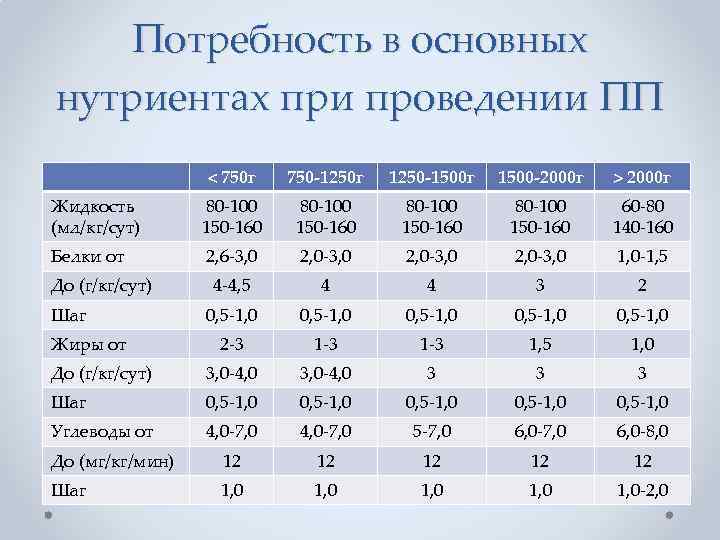 Потребность в основных нутриентах при проведении ПП

| | < 750г | 750-1250г | 1250-1500г | 1500-2000г | > 2000г |
|---|---|---|---|---|---|
| Жидкость (мл/кг/сут) | 80-100 150-160 | 80-100 150-160 | 80-100 150-160 | 80-100 150-160 | 60-80 140-160 |
| Белки от | 2,6-3,0 | 2,0-3,0 | 2,0-3,0 | 2,0-3,0 | 1,0-1,5 |
| До (г/кг/сут) | 4-4,5 | 4 | 4 | 3 | 2 |
| Шаг | 0,5-1,0 | 0,5-1,0 | 0,5-1,0 | 0,5-1,0 | 0,5-1,0 |
| Жиры от | 2-3 | 1-3 | 1-3 | 1,5 | 1,0 |
| До (г/кг/сут) | 3,0-4,0 | 3,0-4,0 | 3 | 3 | 3 |
| Шаг | 0,5-1,0 | 0,5-1,0 | 0,5-1,0 | 0,5-1,0 | 0,5-1,0 |
| Углеводы от | 4,0-7,0 | 4,0-7,0 | 5-7,0 | 6,0-7,0 | 6,0-8,0 |
| До (мг/кг/мин) | 12 | 12 | 12 | 12 | 12 |
| Шаг | 1,0 | 1,0 | 1,0 | 1,0 | 1,0-2,0 |